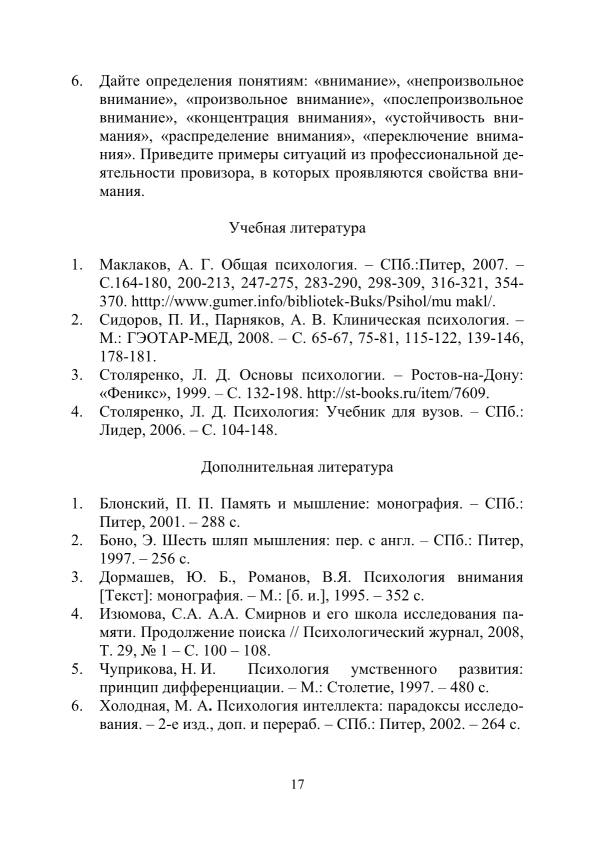 6. Дайте определения понятиям: «внимание», «непроизвольное внимание», «произвольное внимание», «послепроизвольное внимание», «концентрация внимания», «устойчивость внимания», «распределение внимания», «переключение внимания». Приведите примеры ситуаций из профессиональной деятельности провизора, в которых проявляются свойства внимания.

Учебная литература

1. Маклаков, А. Г. Общая психология. – СПб.:Питер, 2007. – С.164-180, 200-213, 247-275, 283-290, 298-309, 316-321, 354-370. htttp://www.gumer.info/bibliotek-Buks/Psihol/mu makl/.
2. Сидоров, П. И., Парняков, А. В. Клиническая психология. – М.: ГЭОТАР-МЕД, 2008. – С. 65-67, 75-81, 115-122, 139-146, 178-181.
3. Столяренко, Л. Д. Основы психологии. – Ростов-на-Дону: «Феникс», 1999. – С. 132-198. http://st-books.ru/item/7609.
4. Столяренко, Л. Д. Психология: Учебник для вузов. – СПб.: Лидер, 2006. – С. 104-148.

Дополнительная литература

1. Блонский, П. П. Память и мышление: монография. – СПб.: Питер, 2001. – 288 с.
2. Боно, Э. Шесть шляп мышления: пер. с англ. – СПб.: Питер, 1997. – 256 с.
3. Дормашев, Ю. Б., Романов, В.Я. Психология внимания [Текст]: монография. – М.: [б. и.], 1995. – 352 с.
4. Изюмова, С.А. А.А. Смирнов и его школа исследования памяти. Продолжение поиска // Психологический журнал, 2008, Т. 29, № 1 – С. 100 – 108.
5. Чуприкова, Н. И. Психология умственного развития: принцип дифференциации. – М.: Столетие, 1997. – 480 с.
6. Холодная, М. А. Психология интеллекта: парадоксы исследования. – 2-е изд., доп. и перераб. – СПб.: Питер, 2002. – 264 с.

17